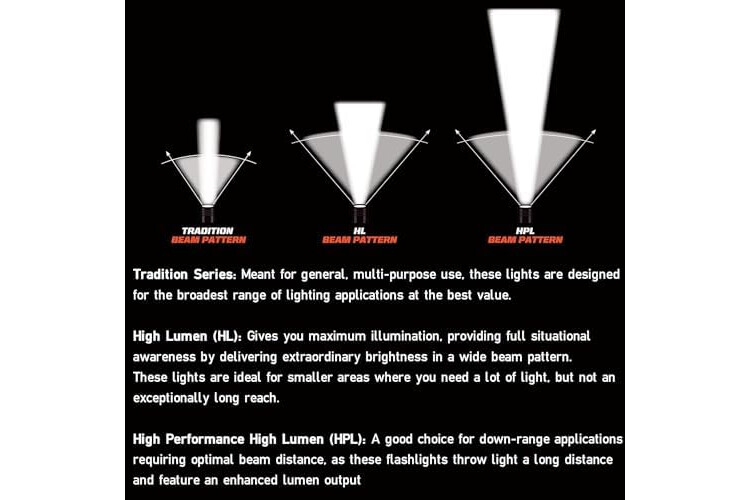 TRADITION
BEAM PATTERN

HL
BEAM PATTERN

HPL
BEAM PATTERN

Tradition Series: Meant for general, multi-purpose use, these lights are designed for the broadest range of lighting applications at the best value.

High Lumen (HL): Gives you maximum illumination, providing full situational awareness by delivering extraordinary brightness in a wide beam pattern. These lights are ideal for smaller areas where you need a lot of light, but not an exceptionally long reach.

High Performance High Lumen (HPL): A good choice for down-range applications requiring optimal beam distance, as these flashlights throw light a long distance and feature an enhanced lumen output